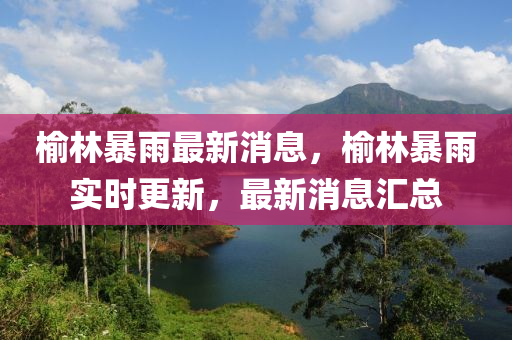 榆林暴雨最新消息，榆林暴雨实时更新，最新消息汇总